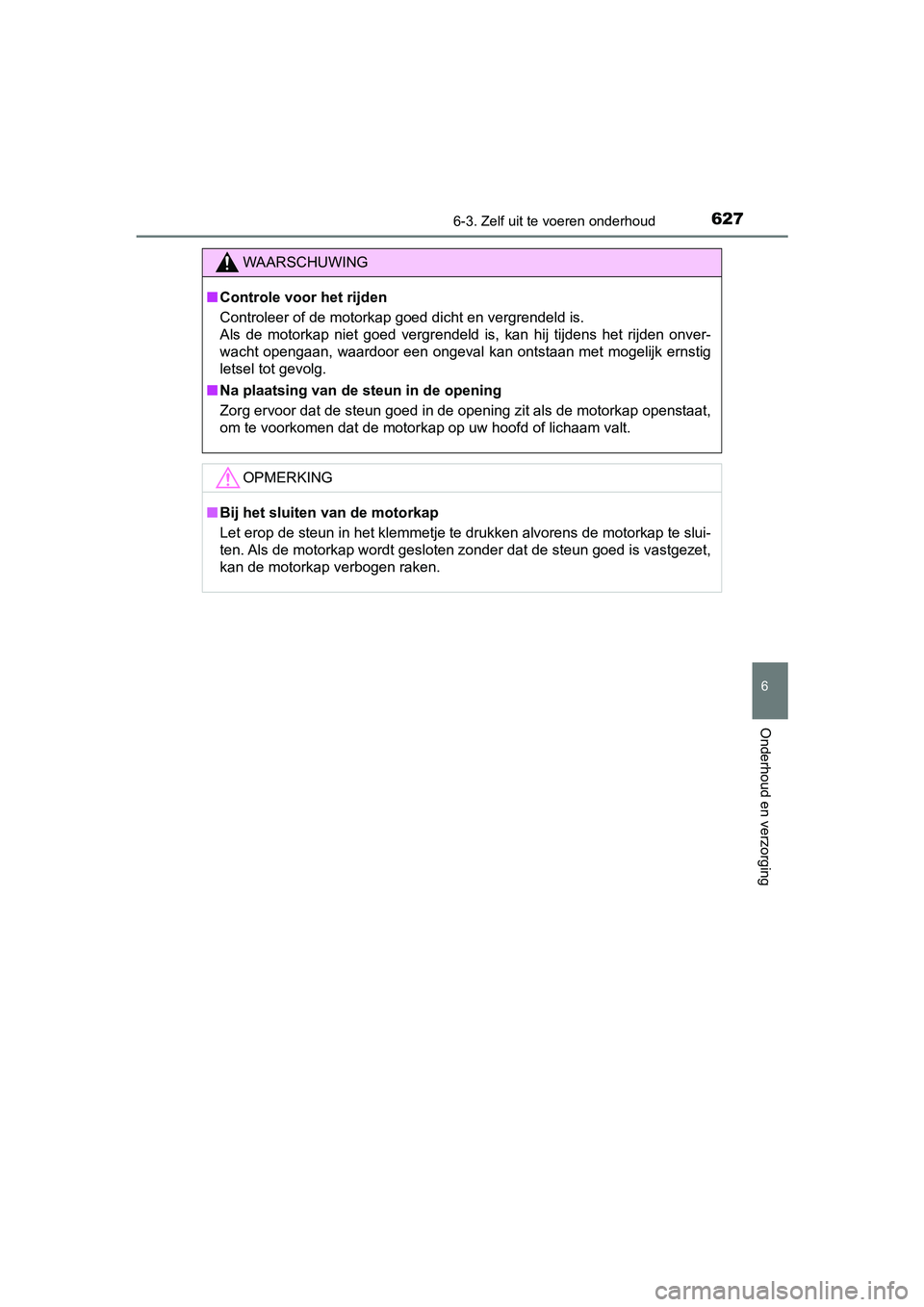 6-3. Zelf uit te voeren onderhoud

627

WAARSCHUWING

■ Controle voor het rijden

Controleer of de motorkap goed dicht en vergrendeld is.
Als de motorkap niet goed vergrendeld is, kan hij tijdens het rijden onverwacht opengaan, waardoor een ongeval kan ontstaan met mogelijk ernstig letsel tot gevolg.

■ Na plaatsing van de steun in de opening

Zorg ervoor dat de steun goed in de opening zit als de motorkap openstaat, om te voorkomen dat de motorkap op uw hoofd of lichaam valt.

OPMERKING

■ Bij het sluiten van de motorkap

Let erop de steun in het klemmetje te drukken alvorens de motorkap te sluiten. Als de motorkap wordt gesloten zonder dat de steun goed is vastgezet, kan de motorkap verbogen raken.

6

Onderhoud en verzorging

carmanualsonline.info